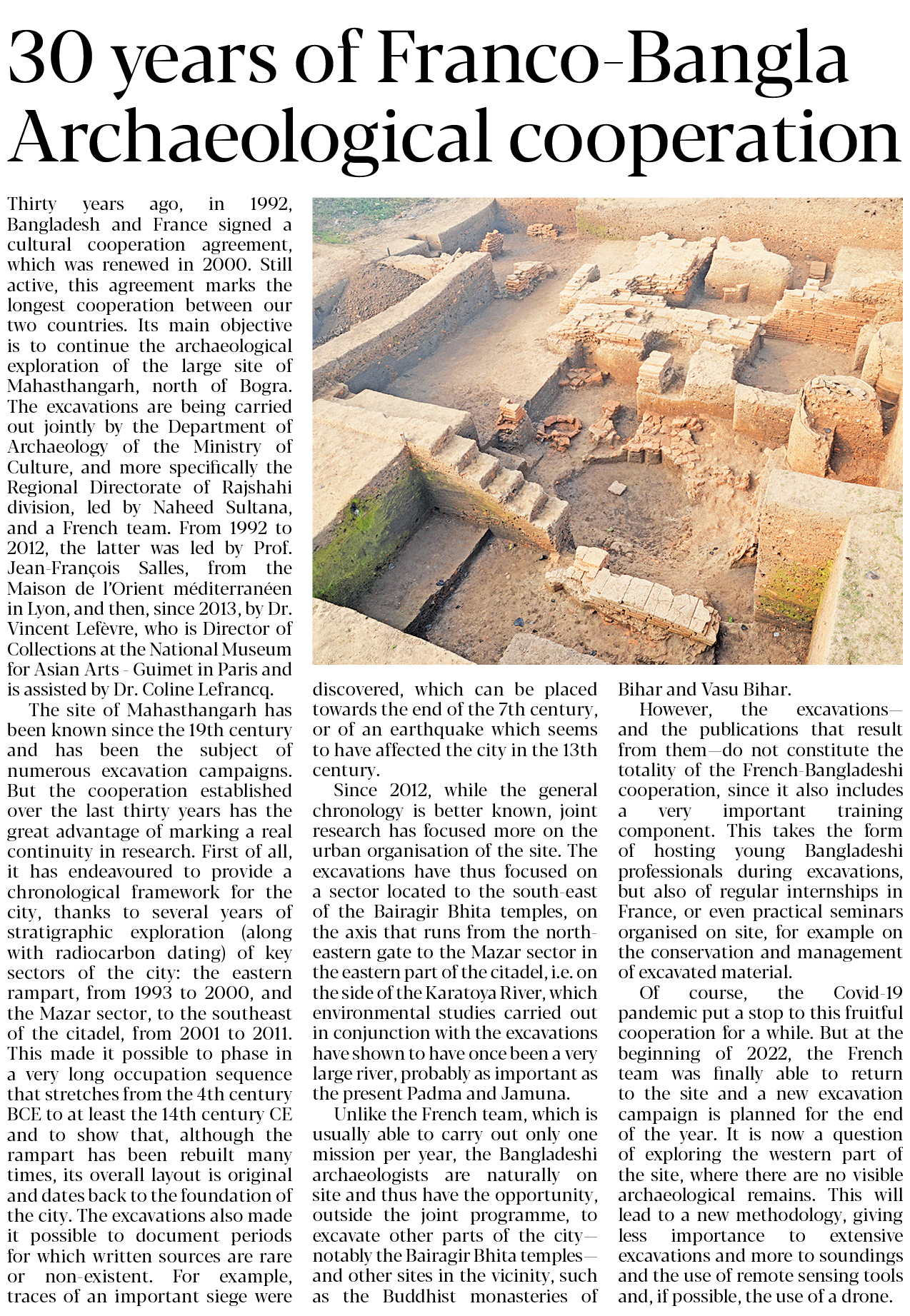 30 years of Franco-Bangla Archaeological cooperation

Thirty years ago, in 1992, Bangladesh and France signed a cultural cooperation agreement, which was renewed in 2000. Still active, this agreement marks the longest cooperation between our two countries. Its main objective is to continue the archaeological exploration of the large site of Mahasthangarh, north of Bogra. The excavations are being carried out jointly by the Department of Archaeology of the Ministry of Culture, and more specifically the Regional Directorate of Rajshahi division, led by Naheed Sultana, and a French team. From 1992 to 2012, the latter was led by Prof. Jean-François Salles, from the Maison de l'Orient méditerranéen in Lyon, and then, since 2013, by Dr. Vincent Lefèvre, who is Director of Collections at the National Museum for Asian Arts - Guimet in Paris and is assisted by Dr. Coline Lefrancq.

The site of Mahasthangarh has been known since the 19th century and has been the subject of numerous excavation campaigns. But the cooperation established over the last thirty years has the great advantage of marking a real continuity in research. First of all, it has endeavoured to provide a chronological framework for the city, thanks to several years of stratigraphic exploration (along with radiocarbon dating) of key sectors of the city: the eastern rampart, from 1993 to 2000, and the Mazar sector, to the southeast of the citadel, from 2001 to 2011. This made it possible to phase in a very long occupation sequence that stretches from the 4th century BCE to at least the 14th century CE and to show that, although the rampart has been rebuilt many times, its overall layout is original and dates back to the foundation of the city. The excavations also made it possible to document periods for which written sources are rare or non-existent. For example, traces of an important siege were discovered, which can be placed towards the end of the 7th century, or of an earthquake which seems to have affected the city in the 13th century.

Since 2012, while the general chronology is better known, joint research has focused more on the urban organisation of the site. The excavations have thus focused on a sector located to the south-east of the Bairagir Bhita temples, on the axis that runs from the north-eastern gate to the Mazar sector in the eastern part of the citadel, i.e. on the side of the Karatoya River, which environmental studies carried out in conjunction with the excavations have shown to have once been a very large river, probably as important as the present Padma and Jamuna.

Unlike the French team, which is usually able to carry out only one mission per year, the Bangladeshi archaeologists are naturally on site and thus have the opportunity, outside the joint programme, to excavate other parts of the city—notably the Bairagir Bhita temples—and other sites in the vicinity, such as the Buddhist monasteries of Bihar and Vasu Bihar.

However, the excavations—and the publications that result from them—do not constitute the totality of the French-Bangladeshi cooperation, since it also includes a very important training component. This takes the form of hosting young Bangladeshi professionals during excavations, but also of regular internships in France, or even practical seminars organised on site, for example on the conservation and management of excavated material.

Of course, the Covid-19 pandemic put a stop to this fruitful cooperation for a while. But at the beginning of 2022, the French team was finally able to return to the site and a new excavation campaign is planned for the end of the year. It is now a question of exploring the western part of the site, where there are no visible archaeological remains. This will lead to a new methodology, giving less importance to extensive excavations and more to soundings and the use of remote sensing tools and, if possible, the use of a drone.